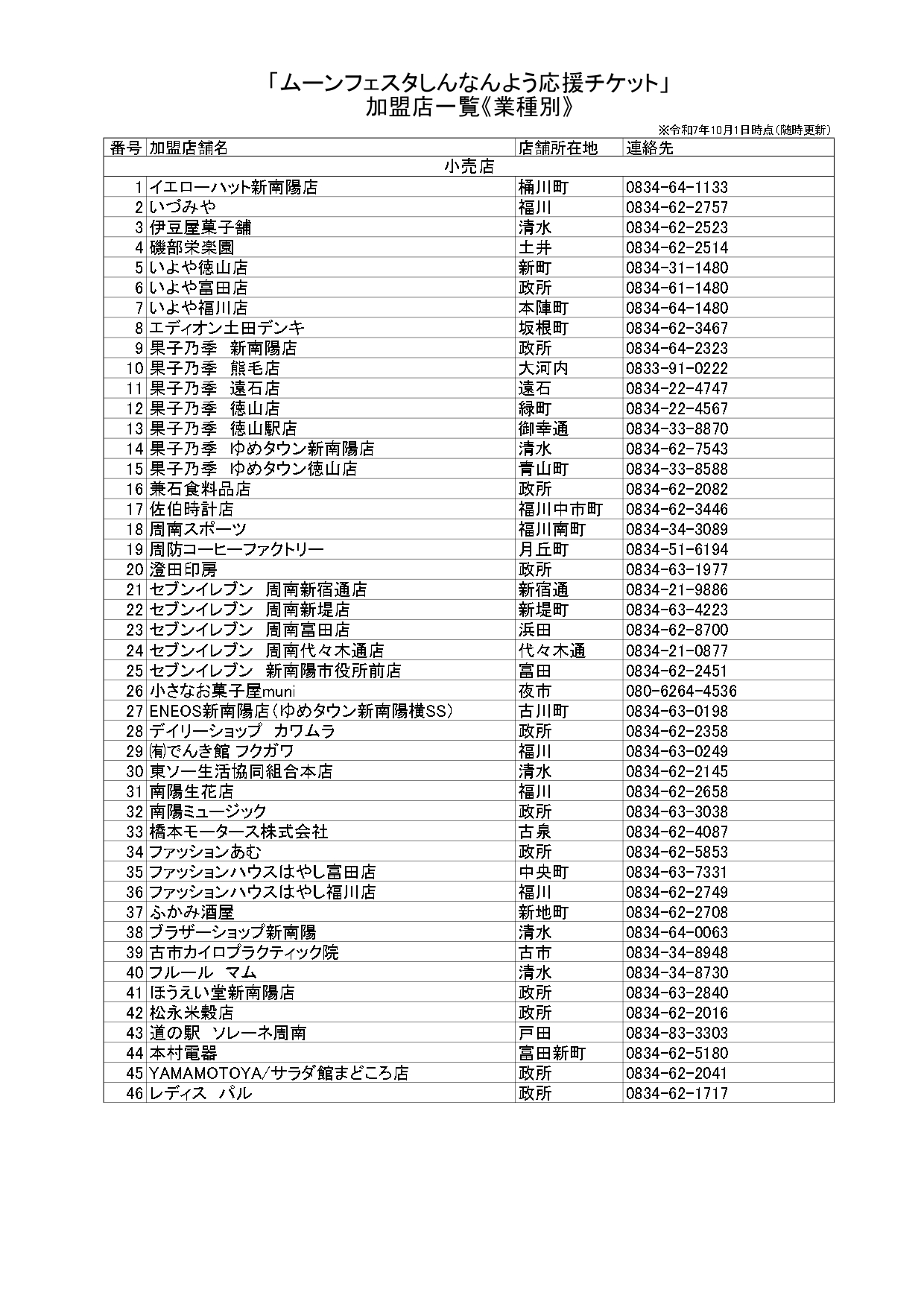 「ムーンフェスタしんなんよう応援チケット」
加盟店一覧《業種別》

※令和7年10月1日時点(随時更新)

| 番号 | 加盟店舗名 | 店舗所在地 | 連絡先 |
|---|---|---|---|
| 小売店 | | | |
| 1 | イエローハット新南陽店 | 桶川町 | 0834-64-1133 |
| 2 | いづみや | 福川 | 0834-62-2757 |
| 3 | 伊豆屋菓子舗 | 清水 | 0834-62-2523 |
| 4 | 磯部栄楽園 | 土井 | 0834-62-2514 |
| 5 | いよや徳山店 | 新町 | 0834-31-1480 |
| 6 | いよや富田店 | 政所 | 0834-61-1480 |
| 7 | いよや福川店 | 本陣町 | 0834-64-1480 |
| 8 | エディオン土田デンキ | 坂根町 | 0834-62-3467 |
| 9 | 果子乃季 新南陽店 | 政所 | 0834-64-2323 |
| 10 | 果子乃季 熊毛店 | 大河内 | 0833-91-0222 |
| 11 | 果子乃季 遠石店 | 遠石 | 0834-22-4747 |
| 12 | 果子乃季 徳山店 | 緑町 | 0834-22-4567 |
| 13 | 果子乃季 徳山駅店 | 御幸通 | 0834-33-8870 |
| 14 | 果子乃季 ゆめタウン新南陽店 | 清水 | 0834-62-7543 |
| 15 | 果子乃季 ゆめタウン徳山店 | 青山町 | 0834-33-8588 |
| 16 | 兼石食料品店 | 政所 | 0834-62-2082 |
| 17 | 佐伯時計店 | 福川中市町 | 0834-62-3446 |
| 18 | 周南スポーツ | 福川南町 | 0834-34-3089 |
| 19 | 周防コーヒーファクトリー | 月丘町 | 0834-51-6194 |
| 20 | 澄田印房 | 政所 | 0834-63-1977 |
| 21 | セブンイレブン 周南新宿通店 | 新宿通 | 0834-21-9886 |
| 22 | セブンイレブン 周南新堤店 | 新堤町 | 0834-63-4223 |
| 23 | セブンイレブン 周南富田店 | 浜田 | 0834-62-8700 |
| 24 | セブンイレブン 周南代々木通店 | 代々木通 | 0834-21-0877 |
| 25 | セブンイレブン 新南陽市役所前店 | 富田 | 0834-62-2451 |
| 26 | 小さなお菓子屋muni | 夜市 | 080-6264-4536 |
| 27 | ENEOS新南陽店(ゆめタウン新南陽横SS) | 古川町 | 0834-63-0198 |
| 28 | デイリーショップ カワムラ | 政所 | 0834-62-2358 |
| 29 | ㈲でんき館 フクガワ | 福川 | 0834-63-0249 |
| 30 | 東ソー生活協同組合本店 | 清水 | 0834-62-2145 |
| 31 | 南陽生花店 | 福川 | 0834-62-2658 |
| 32 | 南陽ミュージック | 政所 | 0834-63-3038 |
| 33 | 橋本モータース株式会社 | 古泉 | 0834-62-4087 |
| 34 | ファッションあむ | 政所 | 0834-62-5853 |
| 35 | ファッションハウスはやし富田店 | 中央町 | 0834-63-7331 |
| 36 | ファッションハウスはやし福川店 | 福川 | 0834-62-2749 |
| 37 | ふかみ酒屋 | 新地町 | 0834-62-2708 |
| 38 | ブラザーショップ新南陽 | 清水 | 0834-64-0063 |
| 39 | 古市カイロプラクティック院 | 古市 | 0834-34-8948 |
| 40 | フルール マム | 清水 | 0834-34-8730 |
| 41 | ほうえい堂新南陽店 | 政所 | 0834-63-2840 |
| 42 | 松永米穀店 | 政所 | 0834-62-2016 |
| 43 | 道の駅 ソレーネ周南 | 戸田 | 0834-83-3303 |
| 44 | 本村電器 | 富田新町 | 0834-62-5180 |
| 45 | YAMAMOTOYA/サラダ館まどころ店 | 政所 | 0834-62-2041 |
| 46 | レディス パル | 政所 | 0834-62-1717 |